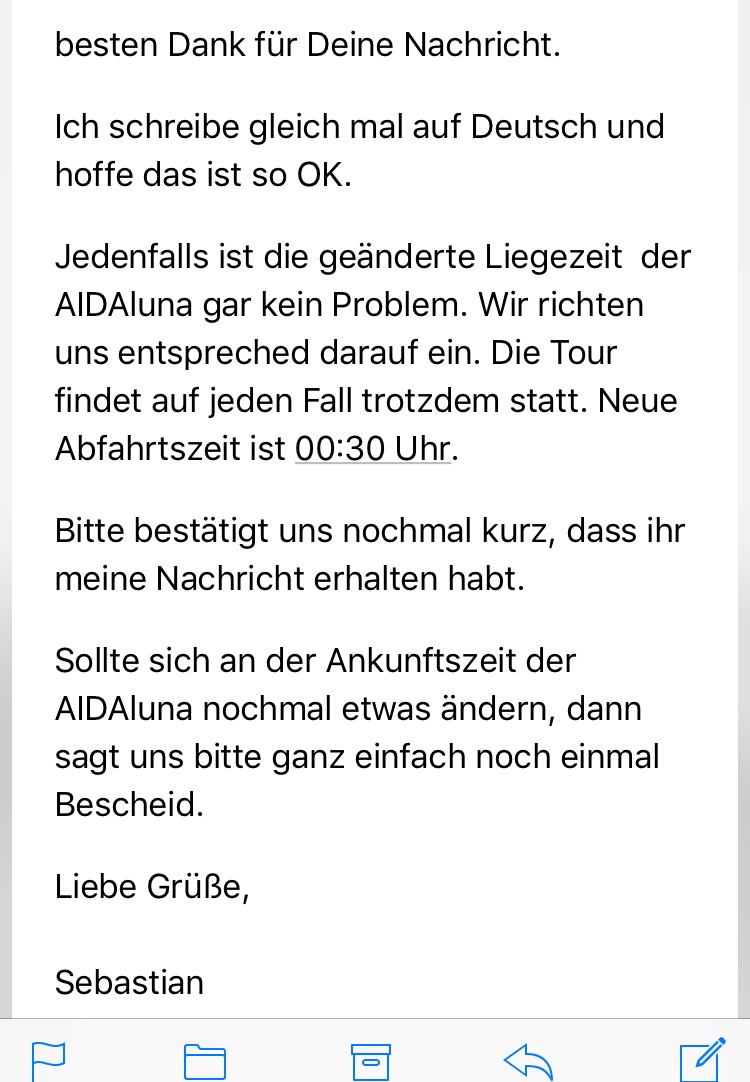 besten Dank für Deine Nachricht.

Ich schreibe gleich mal auf Deutsch und hoffe das ist so OK.

Jedenfalls ist die geänderte Liegezeit der AIDAluna gar kein Problem. Wir richten uns entspreched darauf ein. Die Tour findet auf jeden Fall trotzdem statt. Neue Abfahrtszeit ist 00:30 Uhr.

Bitte bestätigt uns nochmal kurz, dass ihr meine Nachricht erhalten habt.

Sollte sich an der Ankunftszeit der AIDAluna nochmal etwas ändern, dann sagt uns bitte ganz einfach noch einmal Bescheid.

Liebe Grüße,

Sebastian